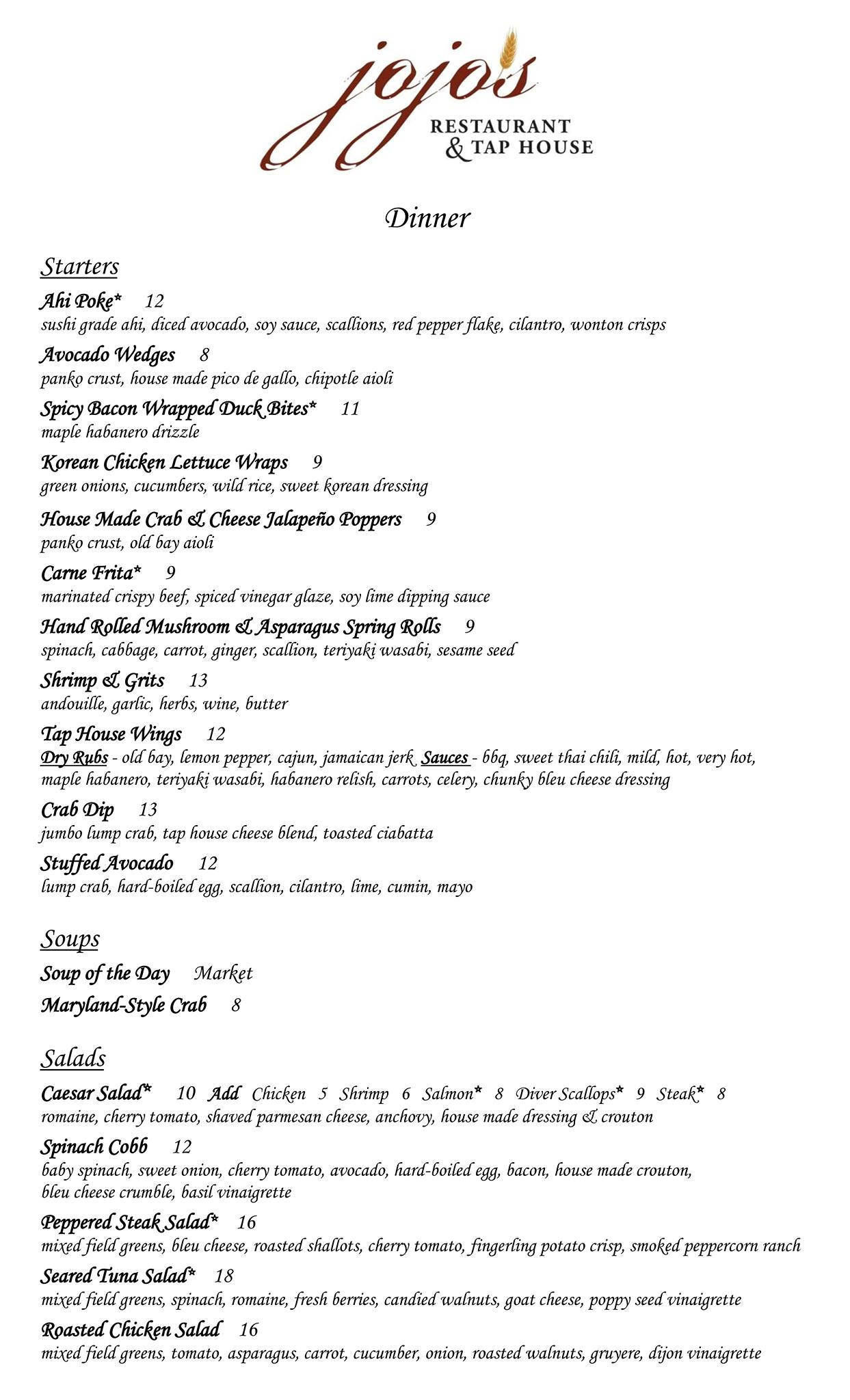 jojo's
RESTAURANT
& TAP HOUSE

Dinner

Starters

Ahi Poke* 12
sushi grade ahi, diced avocado, soy sauce, scallions, red pepper flake, cilantro, wonton crisps

Avocado Wedges 8
panko crust, house made pico de gallo, chipotle aioli

Spicy Bacon Wrapped Duck Bites* 11
maple habanero drizzle

Korean Chicken Lettuce Wraps 9
green onions, cucumbers, wild rice, sweet korean dressing

House Made Crab & Cheese Jalapeño Poppers 9
panko crust, old bay aioli

Carne Frita* 9
marinated crispy beef, spiced vinegar glaze, soy lime dipping sauce

Hand Rolled Mushroom & Asparagus Spring Rolls 9
spinach, cabbage, carrot, ginger, scallion, teriyaki wasabi, sesame seed

Shrimp & Grits 13
andouille, garlic, herbs, wine, butter

Tap House Wings 12
Dry Rubs - old bay, lemon pepper, cajun, jamaican jerk Sauces - bbq, sweet thai chili, mild, hot, very hot, maple habanero, teriyaki wasabi, habanero relish, carrots, celery, chunky bleu cheese dressing

Crab Dip 13
jumbo lump crab, tap house cheese blend, toasted ciabatta

Stuffed Avocado 12
lump crab, hard-boiled egg, scallion, cilantro, lime, cumin, mayo

Soups

Soup of the Day Market

Maryland-Style Crab 8

Salads

Caesar Salad* 10 Add Chicken 5 Shrimp 6 Salmon* 8 Diver Scallops* 9 Steak* 8
romaine, cherry tomato, shaved parmesan cheese, anchovy, house made dressing & crouton

Spinach Cobb 12
baby spinach, sweet onion, cherry tomato, avocado, hard-boiled egg, bacon, house made crouton, bleu cheese crumble, basil vinaigrette

Peppered Steak Salad* 16
mixed field greens, bleu cheese, roasted shallots, cherry tomato, fingerling potato crisp, smoked peppercorn ranch

Seared Tuna Salad* 18
mixed field greens, spinach, romaine, fresh berries, candied walnuts, goat cheese, poppy seed vinaigrette

Roasted Chicken Salad 16
mixed field greens, tomato, asparagus, carrot, cucumber, onion, roasted walnuts, gruyere, dijon vinaigrette